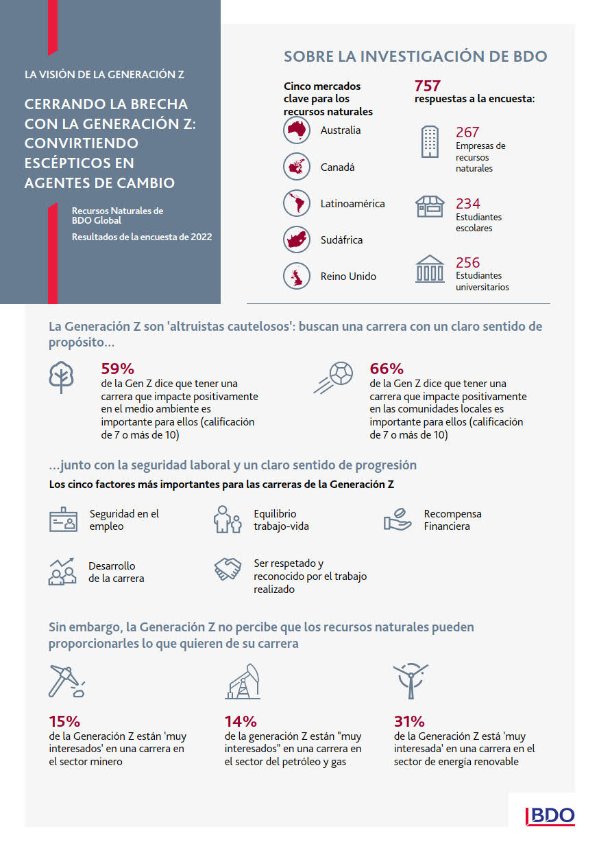 LA VISIÓN DE LA GENERACIÓN Z

CERRANDO LA BRECHA CON LA GENERACIÓN Z: CONVIRTIENDO ESCÉPTICOS EN AGENTES DE CAMBIO

Recursos Naturales de BDO Global

Resultados de la encuesta de 2022

SOBRE LA INVESTIGACIÓN DE BDO

Cinco mercados clave para los recursos naturales

Australia

Canadá

Latinoamérica

Sudáfrica

Reino Unido

757 respuestas a la encuesta:

267 Empresas de recursos naturales

234 Estudiantes escolares

256 Estudiantes universitarios

La Generación Z son 'altruistas cautelosos': buscan una carrera con un claro sentido de propósito...

59% de la Gen Z dice que tener una carrera que impacte positivamente en el medio ambiente es importante para ellos (calificación de 7 o más de 10)

66% de la Gen Z dice que tener una carrera que impacte positivamente en las comunidades locales es importante para ellos (calificación de 7 o más de 10)

...junto con la seguridad laboral y un claro sentido de progresión

Los cinco factores más importantes para las carreras de la Generación Z

Seguridad en el empleo

Equilibrio trabajo-vida

Recompensa Financiera

Desarrollo de la carrera

Ser respetado y reconocido por el trabajo realizado

Sin embargo, la Generación Z no percibe que los recursos naturales pueden proporcionarles lo que quieren de su carrera

15% de la Generación Z están 'muy interesados' en una carrera en el sector minero

14% de la generación Z están "muy interesados" en una carrera en el sector del petróleo y gas

31% de la Generación Z está 'muy interesada' en una carrera en el sector de energía renovable

BDO